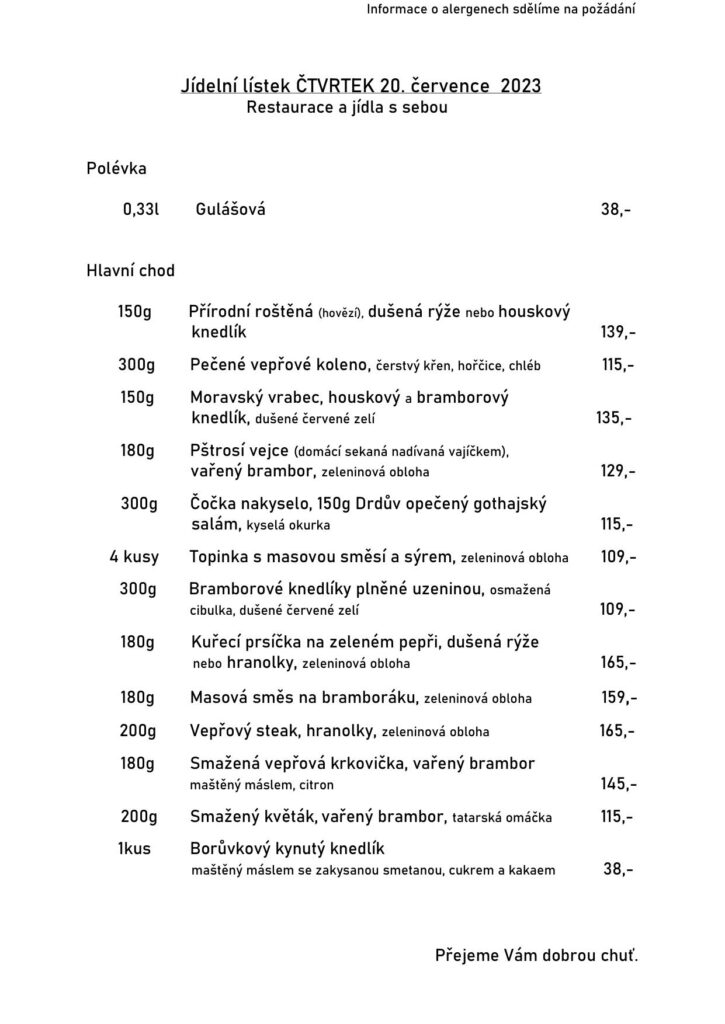 Informace o alergenech sdělíme na požádání

Jídelní lístek ČTVRTEK 20. července 2023
Restaurace a jídla s sebou

Polévka

0,33l Gulášová 38,-

Hlavní chod

150g Přírodní roštěná (hovězí), dušená rýže nebo houskový knedlík 139,-

300g Pečené vepřové koleno, čerstvý křen, hořčice, chléb 115,-

150g Moravský vrabec, houskový a bramborový knedlík, dušené červené zelí 135,-

180g Pštrosí vejce (domácí sekaná nadívaná vajíčkem), vařený brambor, zeleninová obloha 129,-

300g Čočka nakyselo, 150g Drdův opečený gothajský salám, kyselá okurka 115,-

4 kusy Topinka s masovou směsí a sýrem, zeleninová obloha 109,-

300g Bramborové knedlíky plněné uzeninou, osmažená cibulka, dušené červené zelí 109,-

180g Kuřecí prsíčka na zeleném pepři, dušená rýže nebo hranolky, zeleninová obloha 165,-

180g Masová směs na bramboráku, zeleninová obloha 159,-

200g Vepřový steak, hranolky, zeleninová obloha 165,-

180g Smažená vepřová krkovička, vařený brambor maštěný máslem, citron 145,-

200g Smažený květák, vařený brambor, tatarská omáčka 115,-

1kus Borůvkový kynutý knedlík maštěný máslem se zakysanou smetanou, cukrem a kakaem 38,-

Přejeme Vám dobrou chuť.